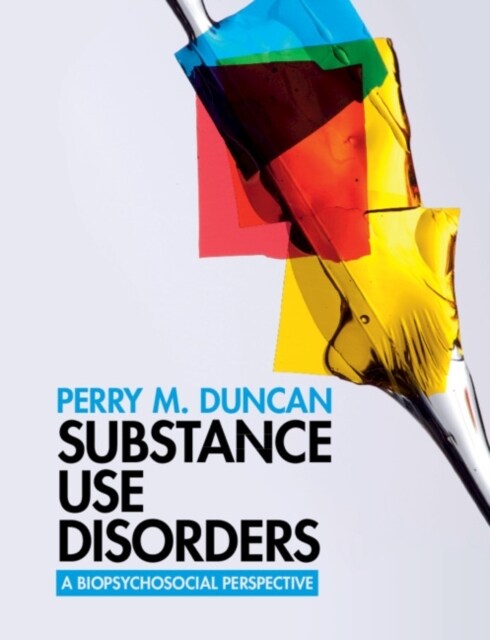 PERRY M. DUNCAN
SUBSTANCE USE DISORDERS
A BIOPSYCHOSOCIAL PERSPECTIVE